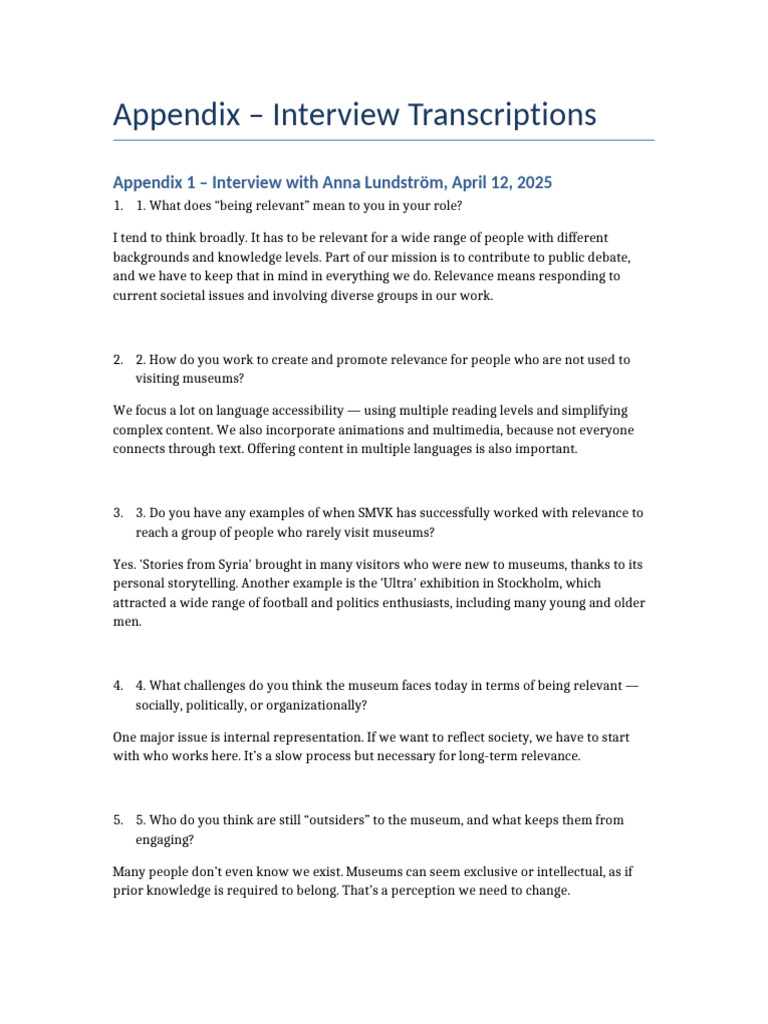 Appendix – Interview Transcriptions

Appendix 1 – Interview with Anna Lundström, April 12, 2025

1. 1. What does “being relevant” mean to you in your role?

I tend to think broadly. It has to be relevant for a wide range of people with different backgrounds and knowledge levels. Part of our mission is to contribute to public debate, and we have to keep that in mind in everything we do. Relevance means responding to current societal issues and involving diverse groups in our work.

2. 2. How do you work to create and promote relevance for people who are not used to visiting museums?

We focus a lot on language accessibility — using multiple reading levels and simplifying complex content. We also incorporate animations and multimedia, because not everyone connects through text. Offering content in multiple languages is also important.

3. 3. Do you have any examples of when SMVK has successfully worked with relevance to reach a group of people who rarely visit museums?

Yes. 'Stories from Syria' brought in many visitors who were new to museums, thanks to its personal storytelling. Another example is the 'Ultra' exhibition in Stockholm, which attracted a wide range of football and politics enthusiasts, including many young and older men.

4. 4. What challenges do you think the museum faces today in terms of being relevant — socially, politically, or organizationally?

One major issue is internal representation. If we want to reflect society, we have to start with who works here. It’s a slow process but necessary for long-term relevance.

5. 5. Who do you think are still “outsiders” to the museum, and what keeps them from engaging?

Many people don’t even know we exist. Museums can seem exclusive or intellectual, as if prior knowledge is required to belong. That’s a perception we need to change.